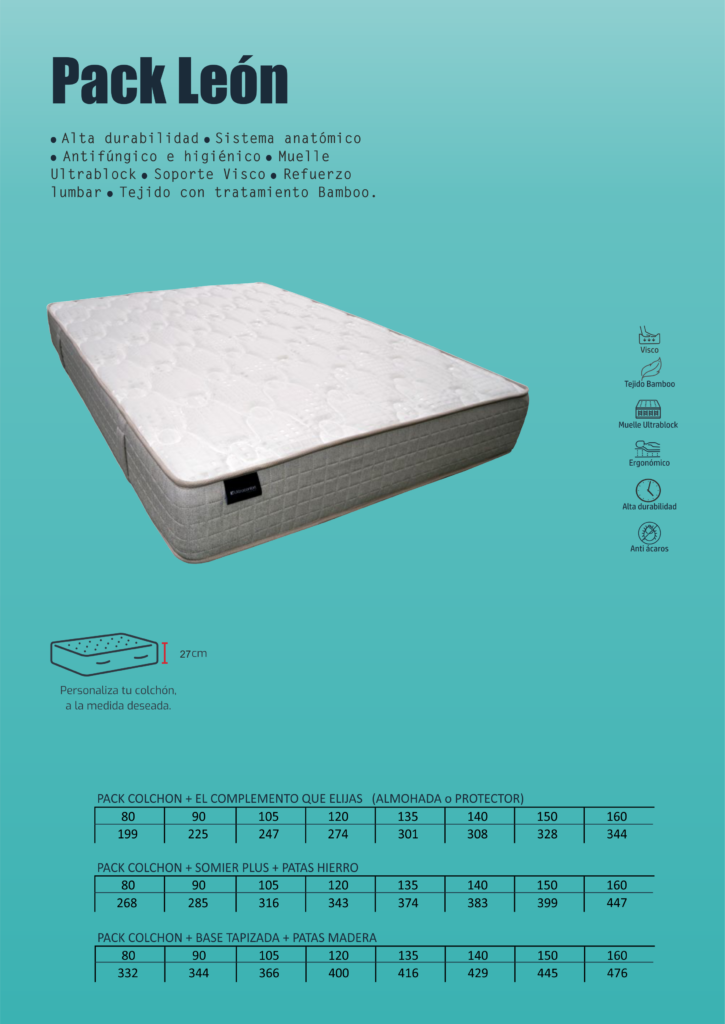 Pack León

• Alta durabilidad • Sistema anatómico • Antifúngico e higiénico • Muelle Ultrablock • Soporte Visco • Refuerzo lumbar • Tejido con tratamiento Bamboo.

Visco
Tejido Bamboo
Muelle Ultrablock
Ergonómico
Alta durabilidad
Anti ácaros

27cm

Personaliza tu colchón, a la medida deseada.

PACK COLCHON + EL COMPLEMENTO QUE ELIJAS (ALMOHADA o PROTECTOR)

| 80 | 90 | 105 | 120 | 135 | 140 | 150 | 160 |
|---|---|---|---|---|---|---|---|
| 199 | 225 | 247 | 274 | 301 | 308 | 328 | 344 |

PACK COLCHON + SOMIER PLUS + PATAS HIERRO

| 80 | 90 | 105 | 120 | 135 | 140 | 150 | 160 |
|---|---|---|---|---|---|---|---|
| 268 | 285 | 316 | 343 | 374 | 383 | 399 | 447 |

PACK COLCHON + BASE TAPIZADA + PATAS MADERA

| 80 | 90 | 105 | 120 | 135 | 140 | 150 | 160 |
|---|---|---|---|---|---|---|---|
| 332 | 344 | 366 | 400 | 416 | 429 | 445 | 476 |